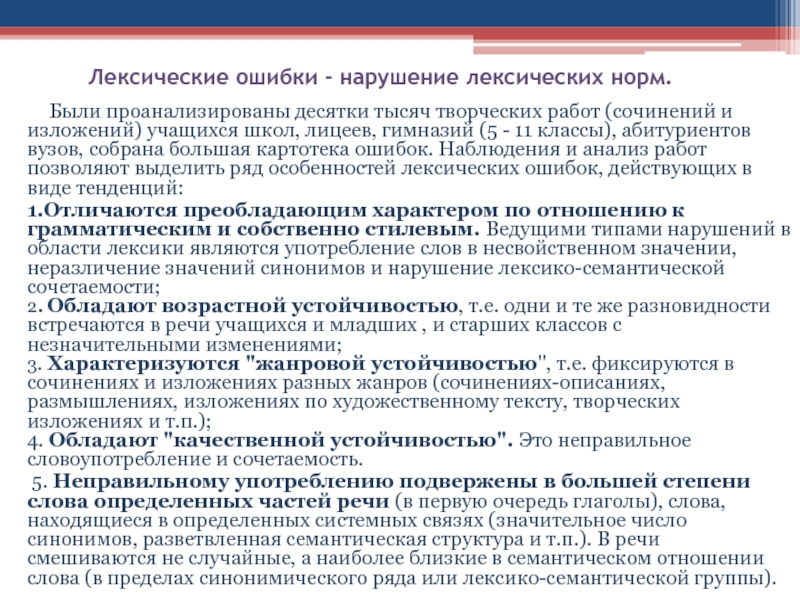 Лексические ошибки – нарушение лексических норм.

Были проанализированы десятки тысяч творческих работ (сочинений и изложений) учащихся школ, лицеев, гимназий (5 - 11 классы), абитуриентов вузов, собрана большая картотека ошибок. Наблюдения и анализ работ позволяют выделить ряд особенностей лексических ошибок, действующих в виде тенденций:

1.Отличаются преобладающим характером по отношению к грамматическим и собственно стилевым. Ведущими типами нарушений в области лексики являются употребление слов в несвойственном значении, неразличение значений синонимов и нарушение лексико-семантической сочетаемости;
2. Обладают возрастной устойчивостью, т.е. одни и те же разновидности встречаются в речи учащихся и младших , и старших классов с незначительными изменениями;
3. Характеризуются "жанровой устойчивостью", т.е. фиксируются в сочинениях и изложениях разных жанров (сочинениях-описаниях, размышлениях, изложениях по художественному тексту, творческих изложениях и т.п.);
4. Обладают "качественной устойчивостью". Это неправильное словоупотребление и сочетаемость.
5. Неправильному употреблению подвержены в большей степени слова определенных частей речи (в первую очередь глаголы), слова, находящиеся в определенных системных связях (значительное число синонимов, разветвленная семантическая структура и т.п.). В речи смешиваются не случайные, а наиболее близкие в семантическом отношении слова (в пределах синонимического ряда или лексико-семантической группы).